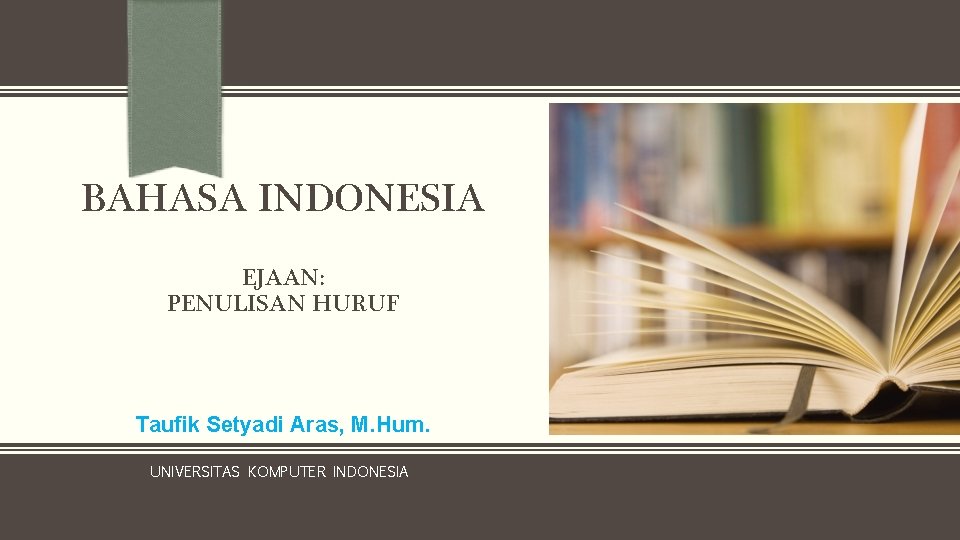 BAHASA INDONESIA

EJAAN:
PENULISAN HURUF

Taufik Setyadi Aras, M.Hum.

UNIVERSITAS KOMPUTER INDONESIA